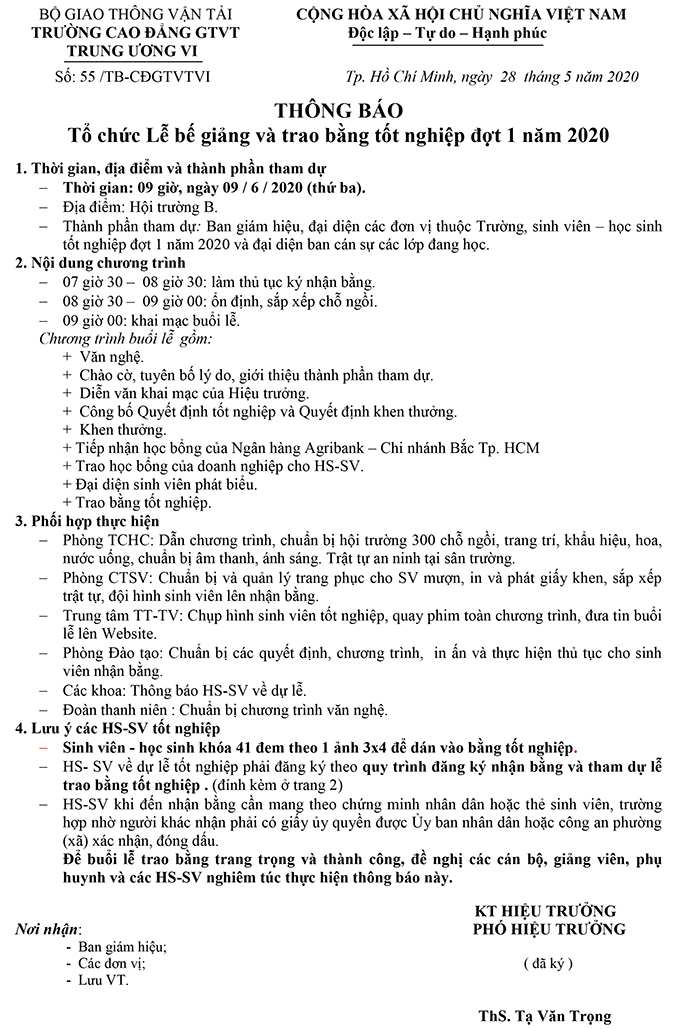 BỘ GIAO THÔNG VẬN TẢI
TRƯỜNG CAO ĐẲNG GTVT TRUNG ƯƠNG VI

Số: 55 /TB-CĐGTVTVI

CỘNG HÒA XÃ HỘI CHỦ NGHĨA VIỆT NAM
Độc lập – Tự do – Hạnh phúc

Tp. Hồ Chí Minh, ngày 28 tháng 5 năm 2020

THÔNG BÁO
Tổ chức Lễ bế giảng và trao bằng tốt nghiệp đợt 1 năm 2020

1. Thời gian, địa điểm và thành phần tham dự
– Thời gian: 09 giờ, ngày 09 / 6 / 2020 (thứ ba).
– Địa điểm: Hội trường B.
– Thành phần tham dự: Ban giám hiệu, đại diện các đơn vị thuộc Trường, sinh viên – học sinh tốt nghiệp đợt 1 năm 2020 và đại diện ban cán sự các lớp đang học.
2. Nội dung chương trình
– 07 giờ 30 – 08 giờ 30: làm thủ tục ký nhận bằng.
– 08 giờ 30 – 09 giờ 00: ổn định, sắp xếp chỗ ngồi.
– 09 giờ 00: khai mạc buổi lễ.
Chương trình buổi lễ gồm:
+ Văn nghệ.
+ Chào cờ, tuyên bố lý do, giới thiệu thành phần tham dự.
+ Diễn văn khai mạc của Hiệu trưởng.
+ Công bố Quyết định tốt nghiệp và Quyết định khen thưởng.
+ Khen thưởng.
+ Tiếp nhận học bổng của Ngân hàng Agribank – Chi nhánh Bắc Tp. HCM
+ Trao học bổng của doanh nghiệp cho HS-SV.
+ Đại diện sinh viên phát biểu.
+ Trao bằng tốt nghiệp.
3. Phối hợp thực hiện
– Phòng TCHC: Dẫn chương trình, chuẩn bị hội trường 300 chỗ ngồi, trang trí, khẩu hiệu, hoa, nước uống, chuẩn bị âm thanh, ánh sáng. Trật tự an ninh tại sân trường.
– Phòng CTSV: Chuẩn bị và quản lý trang phục cho SV mượn, in và phát giấy khen, sắp xếp trật tự, đội hình sinh viên lên nhận bằng.
– Trung tâm TT-TV: Chụp hình sinh viên tốt nghiệp, quay phim toàn chương trình, đưa tin buổi lễ lên Website.
– Phòng Đào tạo: Chuẩn bị các quyết định, chương trình, in ấn và thực hiện thủ tục cho sinh viên nhận bằng.
– Các khoa: Thông báo HS-SV về dự lễ.
– Đoàn thanh niên : Chuẩn bị chương trình văn nghệ.
4. Lưu ý các HS-SV tốt nghiệp
– Sinh viên - học sinh khóa 41 đem theo 1 ảnh 3x4 để dán vào bằng tốt nghiệp.
– HS- SV về dự lễ tốt nghiệp phải đăng ký theo quy trình đăng ký nhận bằng và tham dự lễ trao bằng tốt nghiệp . (đính kèm ở trang 2)
– HS-SV khi đến nhận bằng cần mang theo chứng minh nhân dân hoặc thẻ sinh viên, trường hợp nhờ người khác nhận phải có giấy ủy quyền được Ủy ban nhân dân hoặc công an phường (xã) xác nhận, đóng dấu.
Để buổi lễ trao bằng trang trọng và thành công, đề nghị các cán bộ, giảng viên, phụ huynh và các HS-SV nghiêm túc thực hiện thông báo này.

Nơi nhận:
- Ban giám hiệu;
- Các đơn vị;
- Lưu VT.

KT HIỆU TRƯỞNG
PHÓ HIỆU TRƯỞNG

( đã ký )

ThS. Tạ Văn Trọng